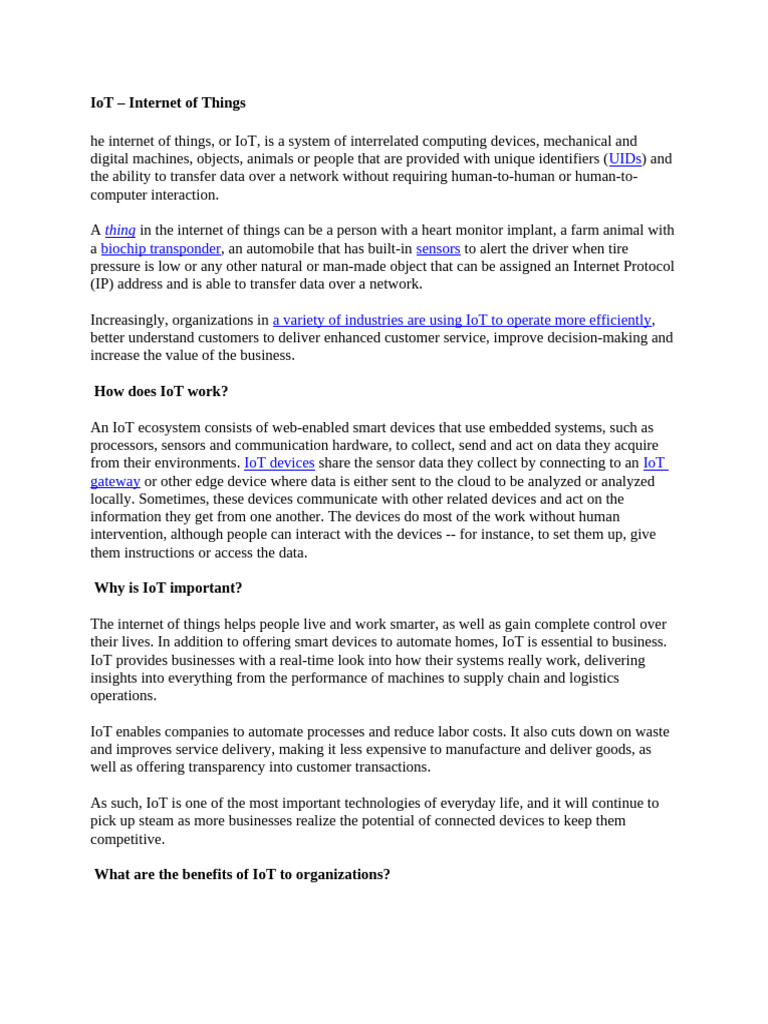 IoT – Internet of Things

he internet of things, or IoT, is a system of interrelated computing devices, mechanical and digital machines, objects, animals or people that are provided with unique identifiers (UIDs) and the ability to transfer data over a network without requiring human-to-human or human-to-computer interaction.

A thing in the internet of things can be a person with a heart monitor implant, a farm animal with a biochip transponder, an automobile that has built-in sensors to alert the driver when tire pressure is low or any other natural or man-made object that can be assigned an Internet Protocol (IP) address and is able to transfer data over a network.

Increasingly, organizations in a variety of industries are using IoT to operate more efficiently, better understand customers to deliver enhanced customer service, improve decision-making and increase the value of the business.

How does IoT work?

An IoT ecosystem consists of web-enabled smart devices that use embedded systems, such as processors, sensors and communication hardware, to collect, send and act on data they acquire from their environments. IoT devices share the sensor data they collect by connecting to an IoT gateway or other edge device where data is either sent to the cloud to be analyzed or analyzed locally. Sometimes, these devices communicate with other related devices and act on the information they get from one another. The devices do most of the work without human intervention, although people can interact with the devices -- for instance, to set them up, give them instructions or access the data.

Why is IoT important?

The internet of things helps people live and work smarter, as well as gain complete control over their lives. In addition to offering smart devices to automate homes, IoT is essential to business. IoT provides businesses with a real-time look into how their systems really work, delivering insights into everything from the performance of machines to supply chain and logistics operations.

IoT enables companies to automate processes and reduce labor costs. It also cuts down on waste and improves service delivery, making it less expensive to manufacture and deliver goods, as well as offering transparency into customer transactions.

As such, IoT is one of the most important technologies of everyday life, and it will continue to pick up steam as more businesses realize the potential of connected devices to keep them competitive.

What are the benefits of IoT to organizations?